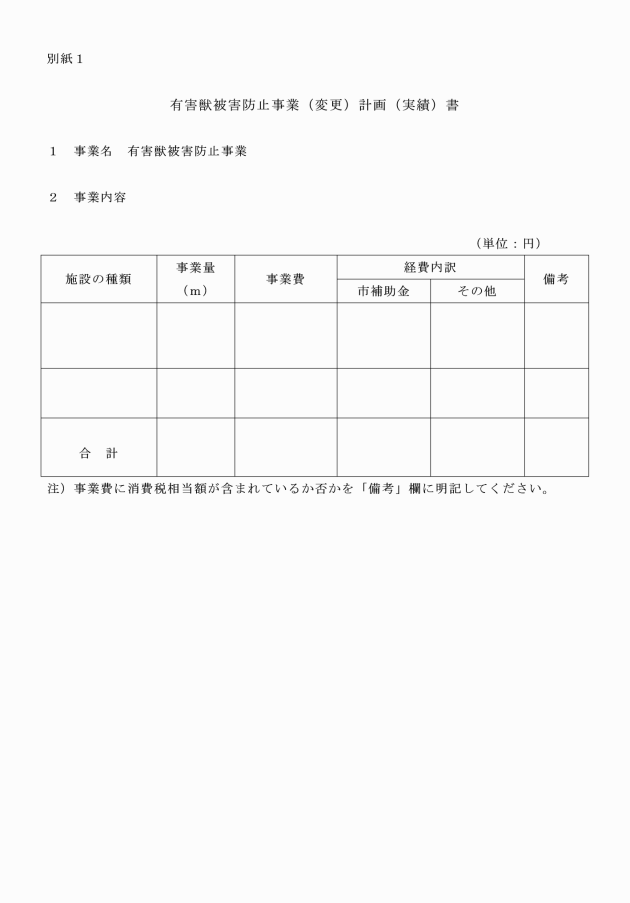 別紙１

有害獣被害防止事業（変更）計画（実績）書

１　事業名　有害獣被害防止事業

２　事業内容

（単位：円）

| 施設の種類 | 事業量（ｍ） | 事業費 | 経費内訳 市補助金 | 経費内訳 その他 | 備考 |
|---|---|---|---|---|---|
| | | | | | |
| | | | | | |
| 合　計 | | | | | |

注）事業費に消費税相当額が含まれているか否かを「備考」欄に明記してください。